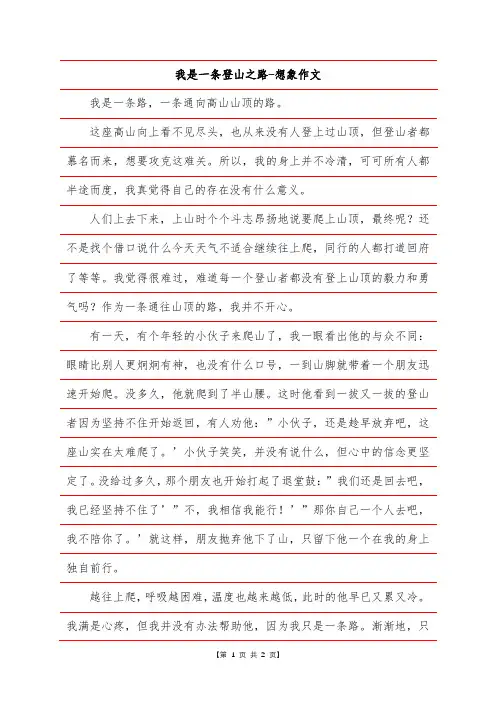 我是一条登山之路-想象作文

我是一条路，一条通向高山山顶的路。

这座高山向上看不见尽头，也从来没有人登上过山顶，但登山者都慕名而来，想要攻克这难关。所以，我的身上并不冷清，可可所有人都半途而废，我真觉得自己的存在没有什么意义。

人们上去下来，上山时个个斗志昂扬地说要爬上山顶，最终呢？还不是找个借口说什么今天天气不适合继续往上爬，同行的人都打道回府了等等。我觉得很难过，难道每一个登山者都没有登上山顶的毅力和勇气吗？作为一条通往山顶的路，我并不开心。

有一天，有个年轻的小伙子来爬山了，我一眼看出他的与众不同：眼睛比别人更炯炯有神，也没有什么口号，一到山脚就带着一个朋友迅速开始爬。没多久，他就爬到了半山腰。这时他看到一拨又一拨的登山者因为坚持不住开始返回，有人劝他：”小伙子，还是趁早放弃吧，这座山实在太难爬了。’小伙子笑笑，并没有说什么，但心中的信念更坚定了。没给过多久，那个朋友也开始打起了退堂鼓：”我们还是回去吧，我已经坚持不住了’”不，我相信我能行！’”那你自己一个人去吧，我不陪你了。’就这样，朋友抛弃他下了山，只留下他一个在我的身上独自前行。

越往上爬，呼吸越困难，温度也越来越低，此时的他早已又累又冷。我满是心疼，但我并没有办法帮助他，因为我只是一条路。渐渐地，只

【第 1 页 共 2 页】